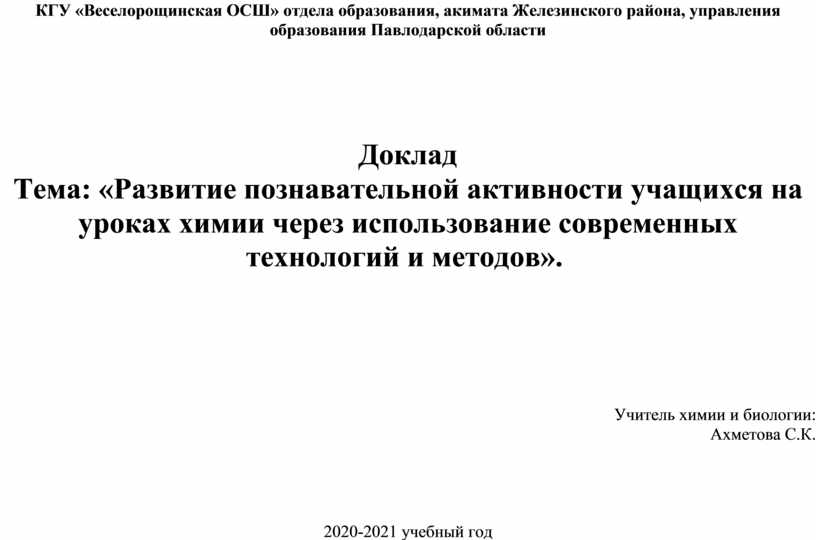 КГУ «Веселорощинская ОСШ» отдела образования, акимата Железинского района, управления образования Павлодарской области

Доклад
Тема: «Развитие познавательной активности учащихся на уроках химии через использование современных технологий и методов».

Учитель химии и биологии:
Ахметова С.К.

2020-2021 учебный год